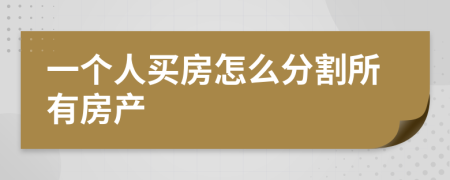 一个人买房怎么分割所有房产